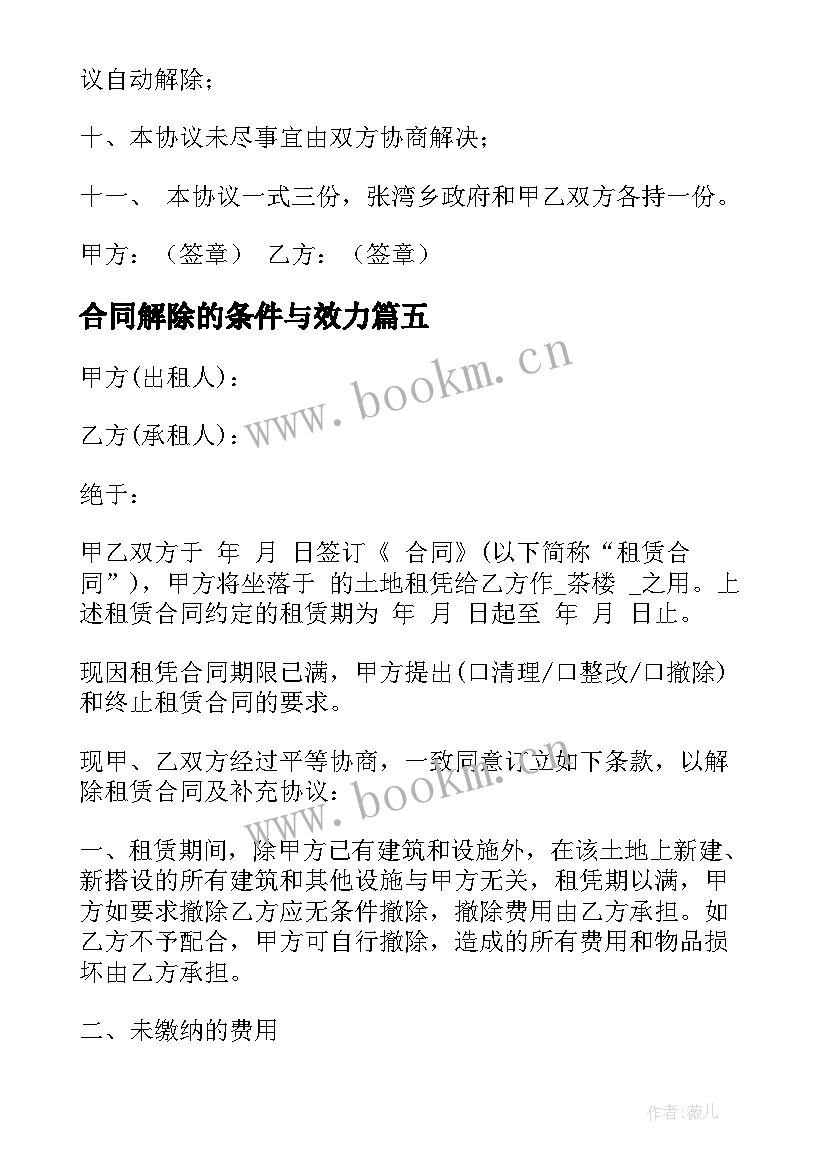 议自动解除；

十、本协议未尽事宜由双方协商解决；

十一、 本协议一式三份，张湾乡政府和甲乙双方各持一份。

甲方：（签章） 乙方：（签章）

合同解除的条件与效力篇五

甲方(出租人)：

乙方(承租人)：

绝于：

甲乙双方于 年 月 日签订《 合同》(以下简称“租赁合同”)，甲方将坐落于 的土地租凭给乙方作_茶楼 _之用。上述租赁合同约定的租赁期为 年 月 日起至 年 月 日止。

现因租凭合同期限已满，甲方提出(口清理/口整改/口撤除)和终止租赁合同的要求。

现甲、乙双方经过平等协商，一致同意订立如下条款，以解除租赁合同及补充协议：

一、租赁期间，除甲方已有建筑和设施外，在该土地上新建、新搭设的所有建筑和其他设施与甲方无关，租凭期以满，甲方如要求撤除乙方应无条件撤除，撤除费用由乙方承担。如乙方不予配合，甲方可自行撤除，造成的所有费用和物品损坏由乙方承担。

二、未缴纳的费用

www.bookm.cn

www.bookm.cn

作者:薇儿